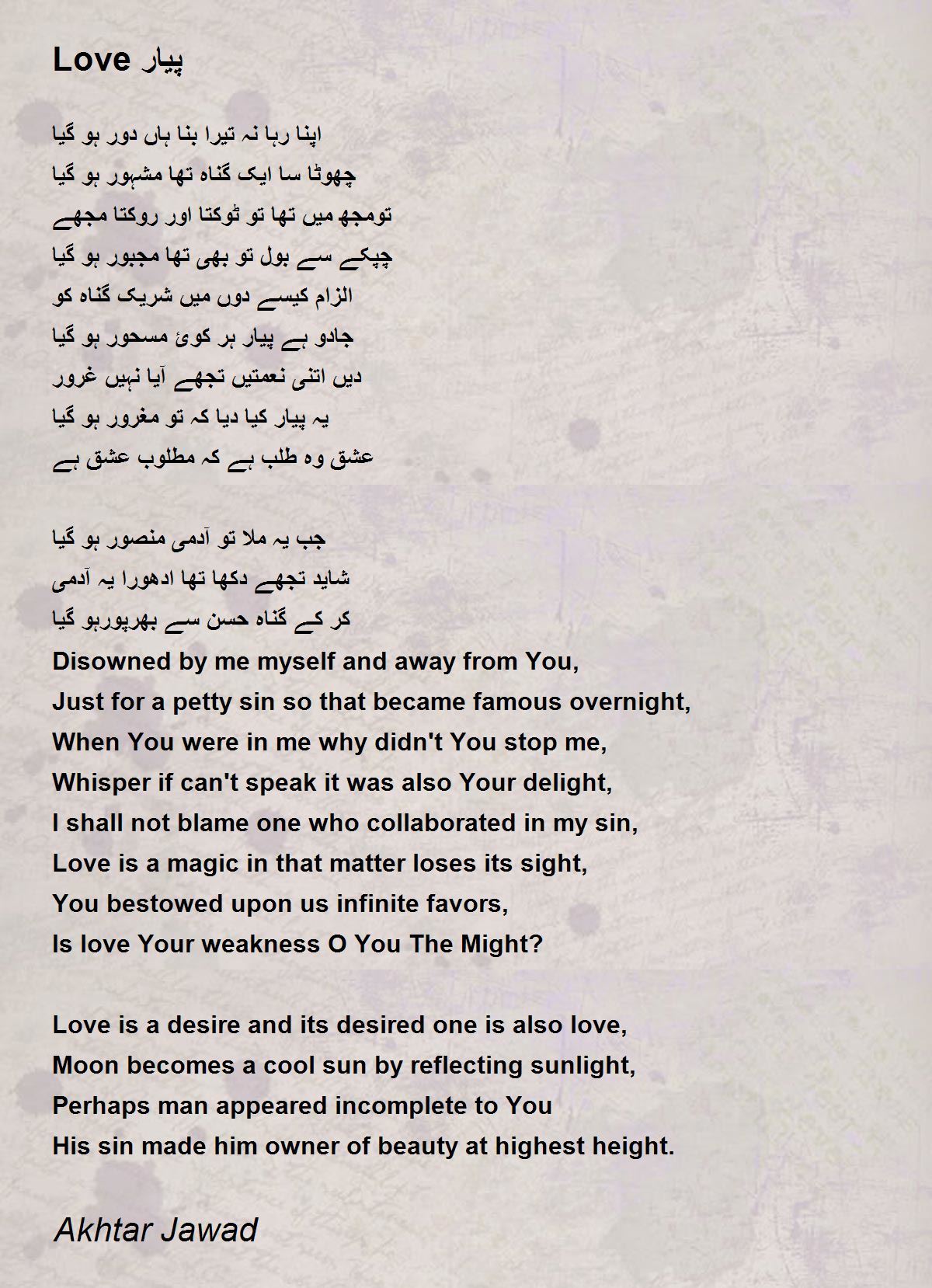 Love پیار

اپنا رہا نہ تیرا بنا ہاں دور ہو گیا
چھوٹا سا ایک گناہ تھا مشہور ہو گیا
تومجھ میں تھا تو ٹوکتا اور روکتا مجھے
چپکے سے بول تو بھی تھا مجبور ہو گیا
الزام کیسے دوں میں شریک گناہ کو
جادو ہے پیار ہر کوئ مسحور ہو گیا
دیں اتنی نعمتیں تجھے آیا نہیں غرور
یہ پیار کیا دیا کہ تو مغرور ہو گیا
عشق وہ طلب ہے کہ مطلوب عشق ہے

جب یہ ملا تو آدمی منصور ہو گیا
شاید تجھے دکھا تھا ادھورا یہ آدمی
کر کے گناہ حسن سے بھرپورہو گیا
Disowned by me myself and away from You,
Just for a petty sin so that became famous overnight,
When You were in me why didn't You stop me,
Whisper if can't speak it was also Your delight,
I shall not blame one who collaborated in my sin,
Love is a magic in that matter loses its sight,
You bestowed upon us infinite favors,
Is love Your weakness O You The Might?

Love is a desire and its desired one is also love,
Moon becomes a cool sun by reflecting sunlight,
Perhaps man appeared incomplete to You
His sin made him owner of beauty at highest height.

Akhtar Jawad